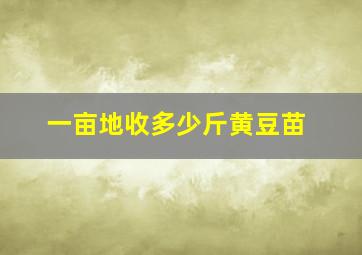 一亩地收多少斤黄豆苗